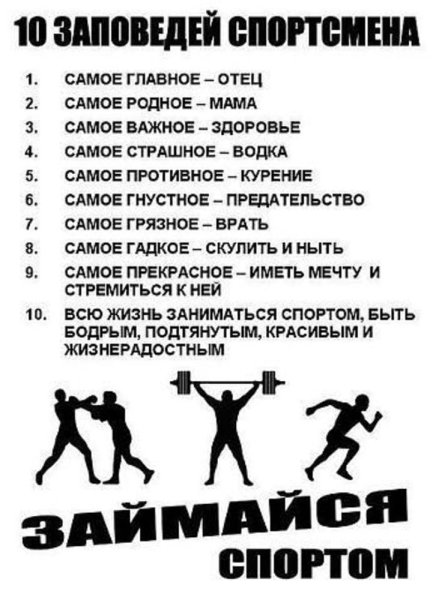 10 ЗАПОВЕДЕЙ СПОРТСМЕНА

1. САМОЕ ГЛАВНОЕ – ОТЕЦ
2. САМОЕ РОДНОЕ – МАМА
3. САМОЕ ВАЖНОЕ – ЗДОРОВЬЕ
4. САМОЕ СТРАШНОЕ – ВОДКА
5. САМОЕ ПРОТИВНОЕ – КУРЕНИЕ
6. САМОЕ ГНУСТНОЕ – ПРЕДАТЕЛЬСТВО
7. САМОЕ ГРЯЗНОЕ – ВРАТЬ
8. САМОЕ ГАДКОЕ – СКУЛИТЬ И НЫТЬ
9. САМОЕ ПРЕКРАСНОЕ – ИМЕТЬ МЕЧТУ И СТРЕМИТЬСЯ К НЕЙ
10. ВСЮ ЖИЗНЬ ЗАНИМАТЬСЯ СПОРТОМ, БЫТЬ БОДРЫМ, ПОДТЯНУТЫМ, КРАСИВЫМ И ЖИЗНЕРАДОСТНЫМ

ЗАЙМАЙСЯ
СПОРТОМ